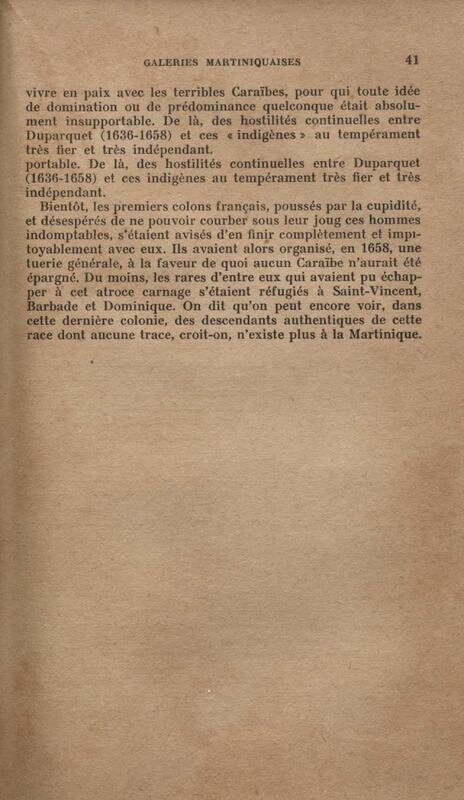 GALERIES MARTINIQUAISES 41

vivre en paix avec les terribles Caraïbes, pour qui toute idée de domination ou de prédominance quelconque était absolument insupportable. De là, des hostilités continuelles entre Duparquet (1636-1658) et ces « indigènes » au tempérament très fier et très indépendant.
portable. De là, des hostilités continuelles entre Duparquet (1636-1658) et ces indigènes au tempérament très fier et très indépendant.

Bientôt, les premiers colons français, poussés par la cupidité, et désespérés de ne pouvoir courber sous leur joug ces hommes indomptables, s'étaient avisés d'en finir complètement et impitoyablement avec eux. Ils avaient alors organisé, en 1658, une tuerie générale, à la faveur de quoi aucun Caraïbe n'aurait été épargné. Du moins, les rares d'entre eux qui avaient pu échapper à cet atroce carnage s'étaient réfugiés à Saint-Vincent, Barbade et Dominique. On dit qu'on peut encore voir, dans cette dernière colonie, des descendants authentiques de cette race dont aucune trace, croit-on, n'existe plus à la Martinique.